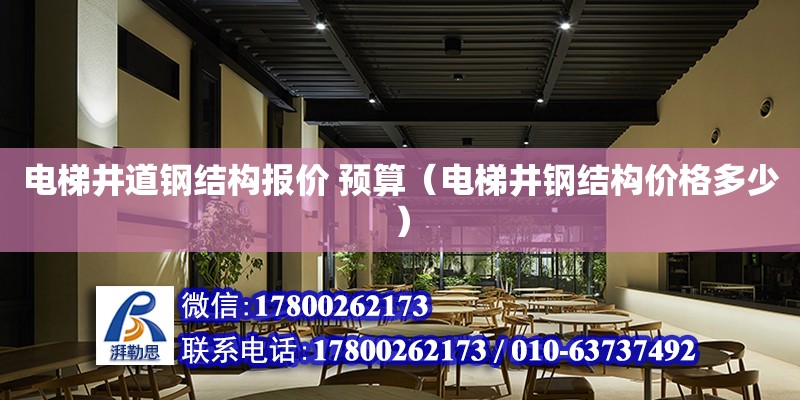 电梯井道钢结构报价 预算（电梯井钢结构价格多少）

湃勒思

微信：17800262173

联系电话：17800262173 / 010-63737492